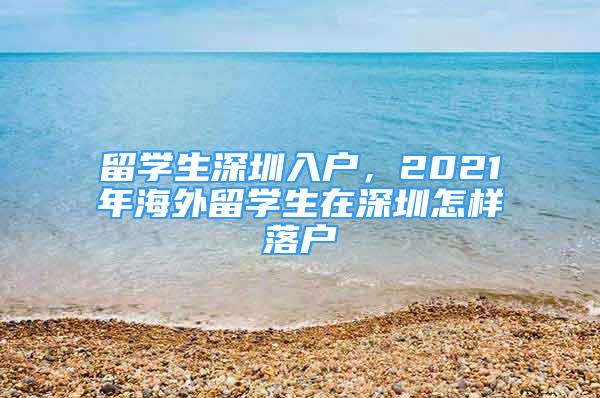 留学生深圳入户，2021年海外留学生在深圳怎样落户